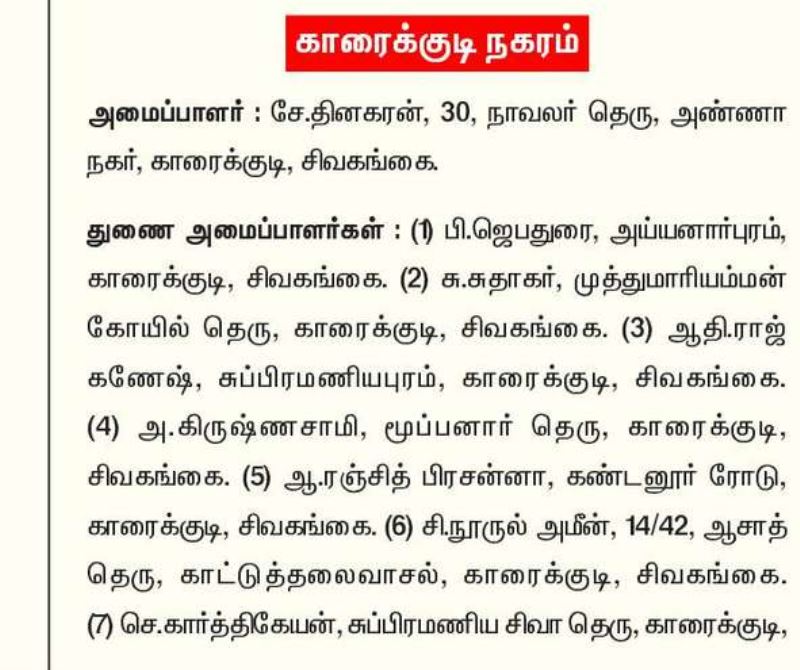 காரைக்குடி நகரம்

அமைப்பாளர் : சே.தினகரன், 30, நாவலர் தெரு, அண்ணா நகர், காரைக்குடி, சிவகங்கை.

துணை அமைப்பாளர்கள் : (1) பி.ஜெபதுரை, அய்யனார்புரம், காரைக்குடி, சிவகங்கை. (2) சு.சுதாகர், முத்துமாரியம்மன் கோயில் தெரு, காரைக்குடி, சிவகங்கை. (3) ஆதி.ராஜ் கணேஷ், சுப்பிரமணியபுரம், காரைக்குடி, சிவகங்கை. (4) அ.கிருஷ்ணசாமி, மூப்பனார் தெரு, காரைக்குடி, சிவகங்கை. (5) ஆ.ரஞ்சித் பிரசன்னா, கண்டனூர் ரோடு, காரைக்குடி, சிவகங்கை. (6) சி.நூருல் அமீன், 14/42, ஆசாத் தெரு, காட்டுத்தலைவாசல், காரைக்குடி, சிவகங்கை. (7) செ.கார்த்திகேயன், சுப்பிரமணிய சிவா தெரு, காரைக்குடி,